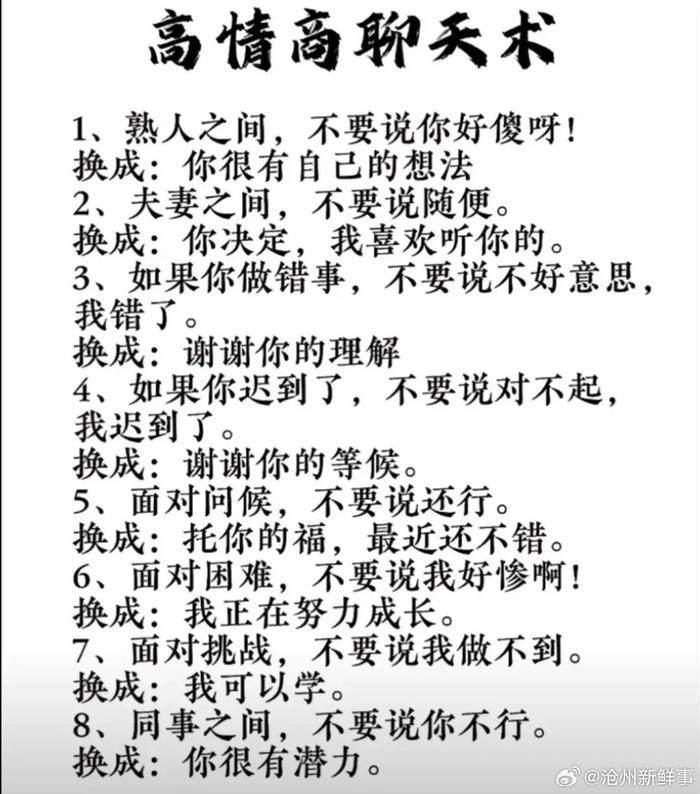 高情商聊天术

1、熟人之间，不要说你好傻呀！
换成：你很有自己的想法
2、夫妻之间，不要说随便。
换成：你决定，我喜欢听你的。
3、如果你做错事，不要说不好意思，我错了。
换成：谢谢你的理解
4、如果你迟到了，不要说对不起，我迟到了。
换成：谢谢你的等候。
5、面对问候，不要说还行。
换成：托你的福，最近还不错。
6、面对困难，不要说我好惨啊！
换成：我正在努力成长。
7、面对挑战，不要说我做不到。
换成：我可以学。
8、同事之间，不要说你不行。
换成：你很有潜力。

@沧州新鲜事